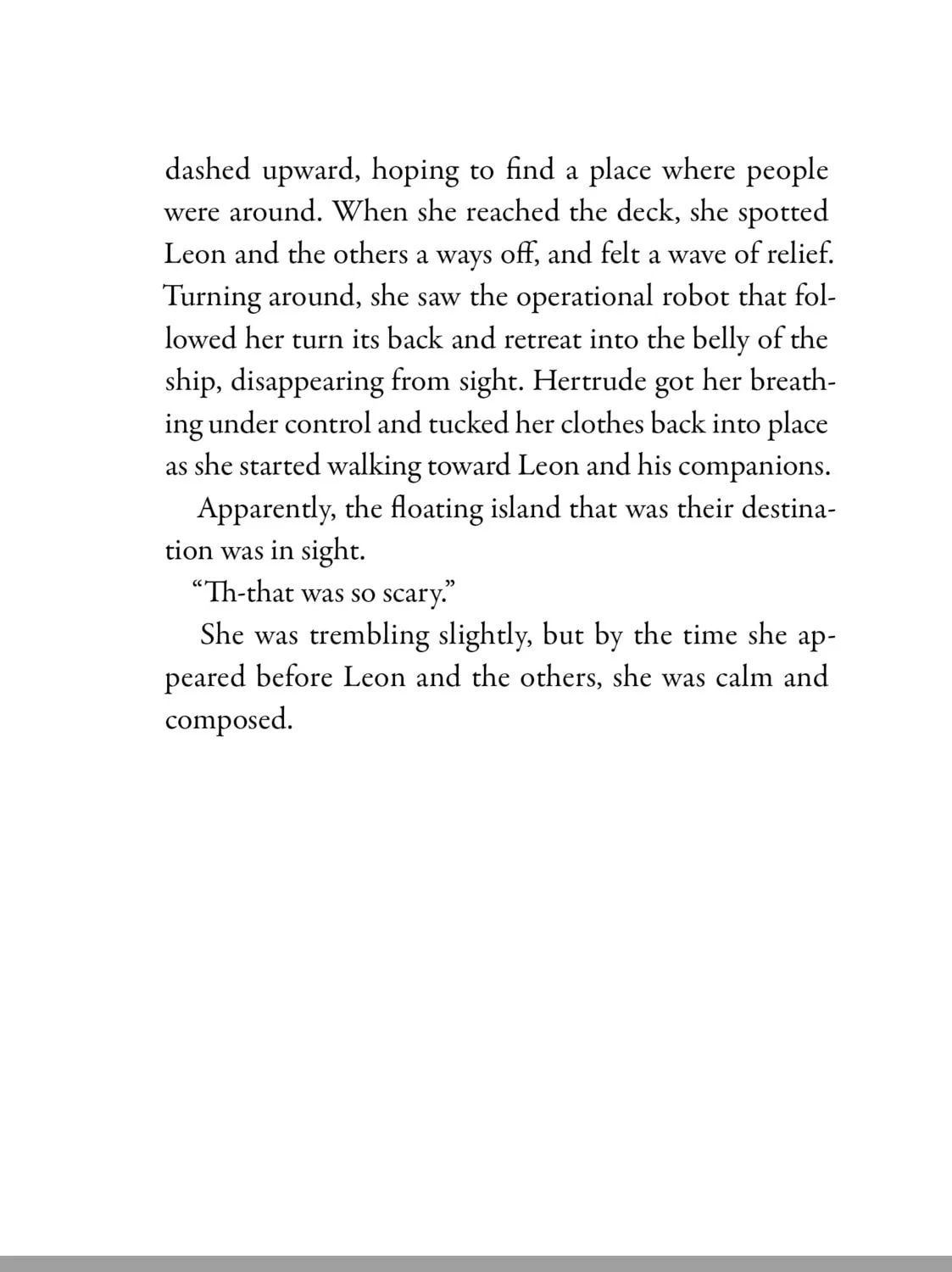 dashed upward, hoping to find a place where people were around. When she reached the deck, she spotted Leon and the others a ways off, and felt a wave of relief. Turning around, she saw the operational robot that followed her turn its back and retreat into the belly of the ship, disappearing from sight. Hertrude got her breathing under control and tucked her clothes back into place as she started walking toward Leon and his companions.

Apparently, the floating island that was their destination was in sight.

"Th-that was so scary."

She was trembling slightly, but by the time she appeared before Leon and the others, she was calm and composed.